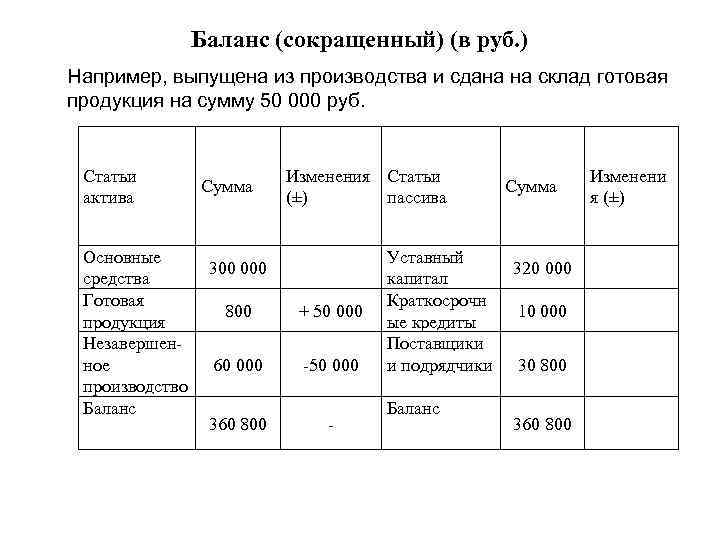 Баланс (сокращенный) (в руб.)

Например, выпущена из производства и сдана на склад готовая продукция на сумму 50 000 руб.

| Статьи актива | Сумма | Изменения (±) | Статьи пассива | Сумма | Изменения (±) |
|---|---|---|---|---|---|
| Основные средства | 300 000 | | Уставный капитал | 320 000 | |
| Готовая продукция | 800 | + 50 000 | Краткосрочные кредиты | 10 000 | |
| Незавершенное производство | 60 000 | -50 000 | Поставщики и подрядчики | 30 800 | |
| Баланс | 360 800 | - | Баланс | 360 800 | |